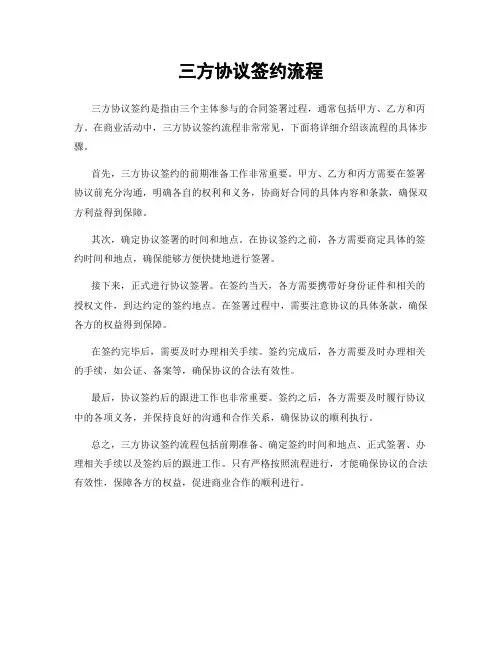 三方协议签约流程

三方协议签约是指由三个主体参与的合同签署过程，通常包括甲方、乙方和丙方。在商业活动中，三方协议签约流程非常常见，下面将详细介绍该流程的具体步骤。

首先，三方协议签约的前期准备工作非常重要。甲方、乙方和丙方需要在签署协议前充分沟通，明确各自的权利和义务，协商好合同的具体内容和条款，确保双方利益得到保障。

其次，确定协议签署的时间和地点。在协议签约之前，各方需要商定具体的签约时间和地点，确保能够方便快捷地进行签署。

接下来，正式进行协议签署。在签约当天，各方需要携带好身份证件和相关的授权文件，到达约定的签约地点。在签署过程中，需要注意协议的具体条款，确保各方的权益得到保障。

在签约完毕后，需要及时办理相关手续。签约完成后，各方需要及时办理相关的手续，如公证、备案等，确保协议的合法有效性。

最后，协议签约后的跟进工作也非常重要。签约之后，各方需要及时履行协议中的各项义务，并保持良好的沟通和合作关系，确保协议的顺利执行。

总之，三方协议签约流程包括前期准备、确定签约时间和地点、正式签署、办理相关手续以及签约后的跟进工作。只有严格按照流程进行，才能确保协议的合法有效性，保障各方的权益，促进商业合作的顺利进行。